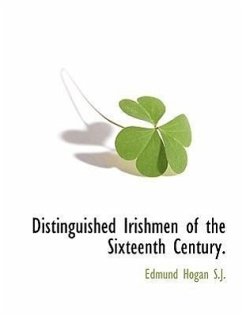 Distinguished Irishmen of the Sixteenth Century.

Edmund Hogan S.J.